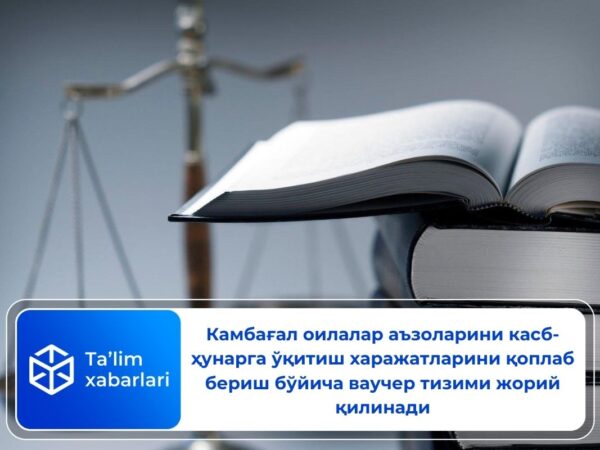 Ta'lim xabarlari

Камбағал оилалар аъзоларини касб-ҳунарга ўқитиш харажатларини қоплаб бериш бўйича ваучер тизими жорий қилинади